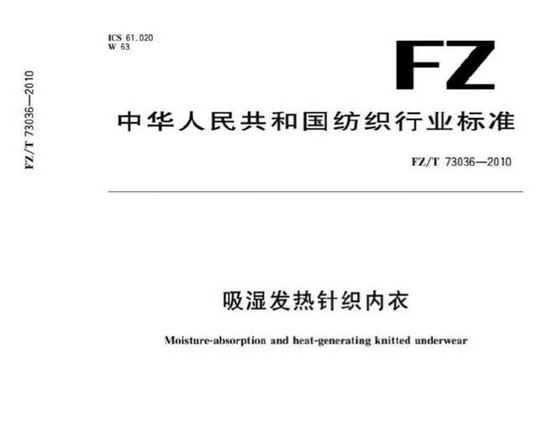 FZ/T 73036—2010

ICS 61.020
W 63

FZ

中华人民共和国纺织行业标准

FZ/T 73036—2010

吸湿发热针织内衣

Moisture-absorption and heat-generating knitted underwear